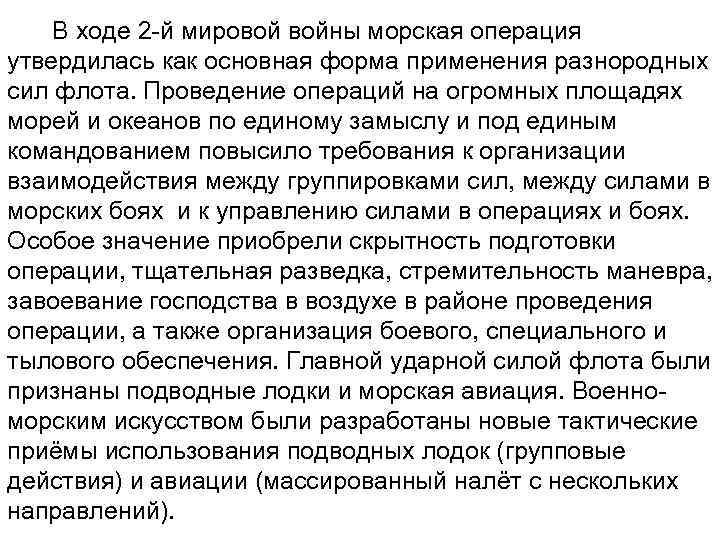 В ходе 2-й мировой войны морская операция утвердилась как основная форма применения разнородных сил флота. Проведение операций на огромных площадях морей и океанов по единому замыслу и под единым командованием повысило требования к организации взаимодействия между группировками сил, между силами в морских боях и к управлению силами в операциях и боях. Особое значение приобрели скрытность подготовки операции, тщательная разведка, стремительность маневра, завоевание господства в воздухе в районе проведения операции, а также организация боевого, специального и тылового обеспечения. Главной ударной силой флота были признаны подводные лодки и морская авиация. Военно-морским искусством были разработаны новые тактические приёмы использования подводных лодок (групповые действия) и авиации (массированный налёт с нескольких направлений).